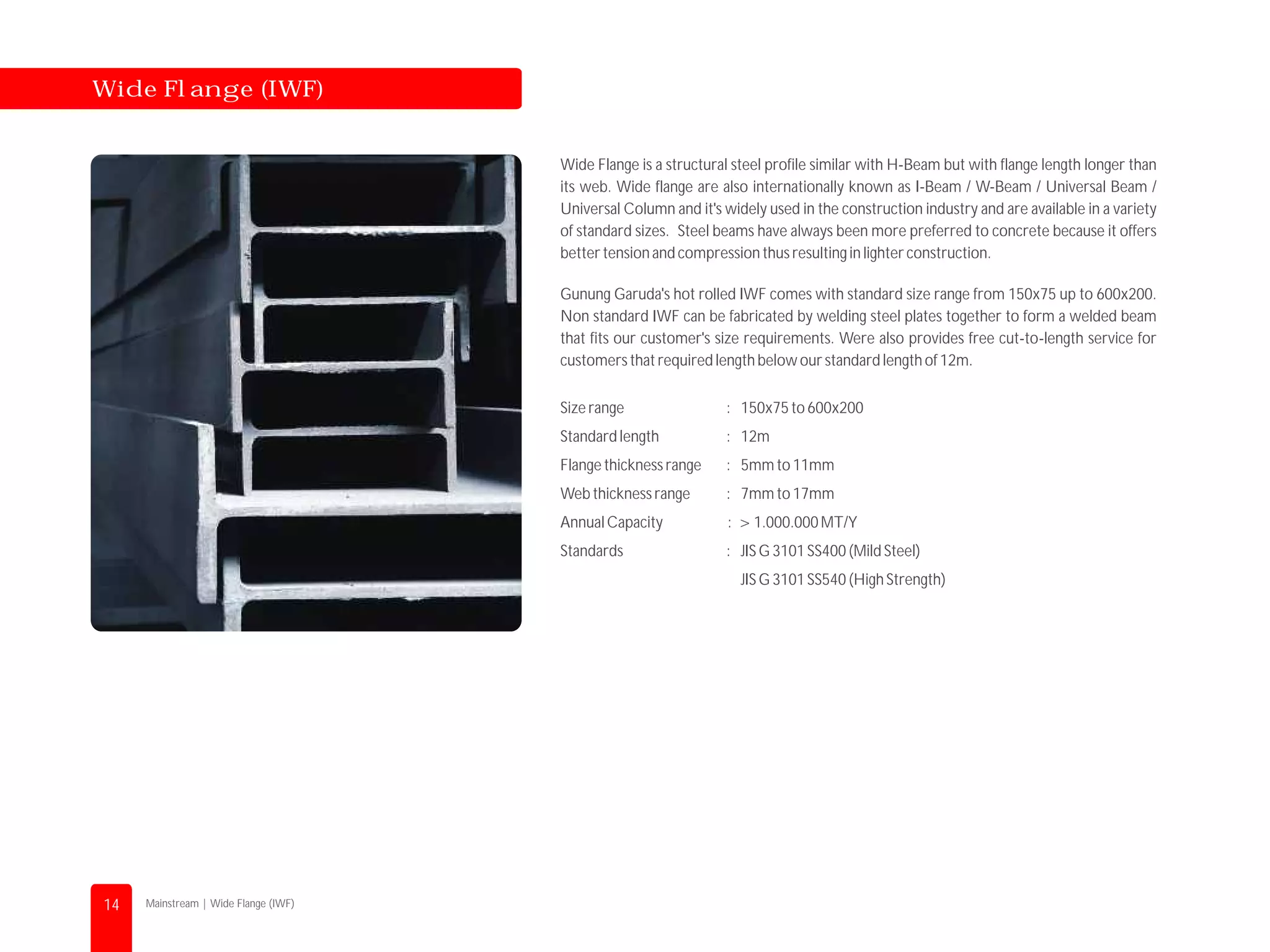 Wide Flange (IWF)

Wide Flange is a structural steel profile similar with H-Beam but with flange length longer than its web. Wide flange are also internationally known as I-Beam / W-Beam / Universal Beam / Universal Column and it's widely used in the construction industry and are available in a variety of standard sizes. Steel beams have always been more preferred to concrete because it offers better tension and compression thus resulting in lighter construction.

Gunung Garuda's hot rolled IWF comes with standard size range from 150x75 up to 600x200. Non standard IWF can be fabricated by welding steel plates together to form a welded beam that fits our customer's size requirements. Were also provides free cut-to-length service for customers that required length below our standard length of 12m.

Size range : 150x75 to 600x200

Standard length : 12m

Flange thickness range : 5mm to 11mm

Web thickness range : 7mm to 17mm

Annual Capacity : > 1.000.000 MT/Y

Standards : JIS G 3101 SS400 (Mild Steel)

JIS G 3101 SS540 (High Strength)

14 Mainstream | Wide Flange (IWF)